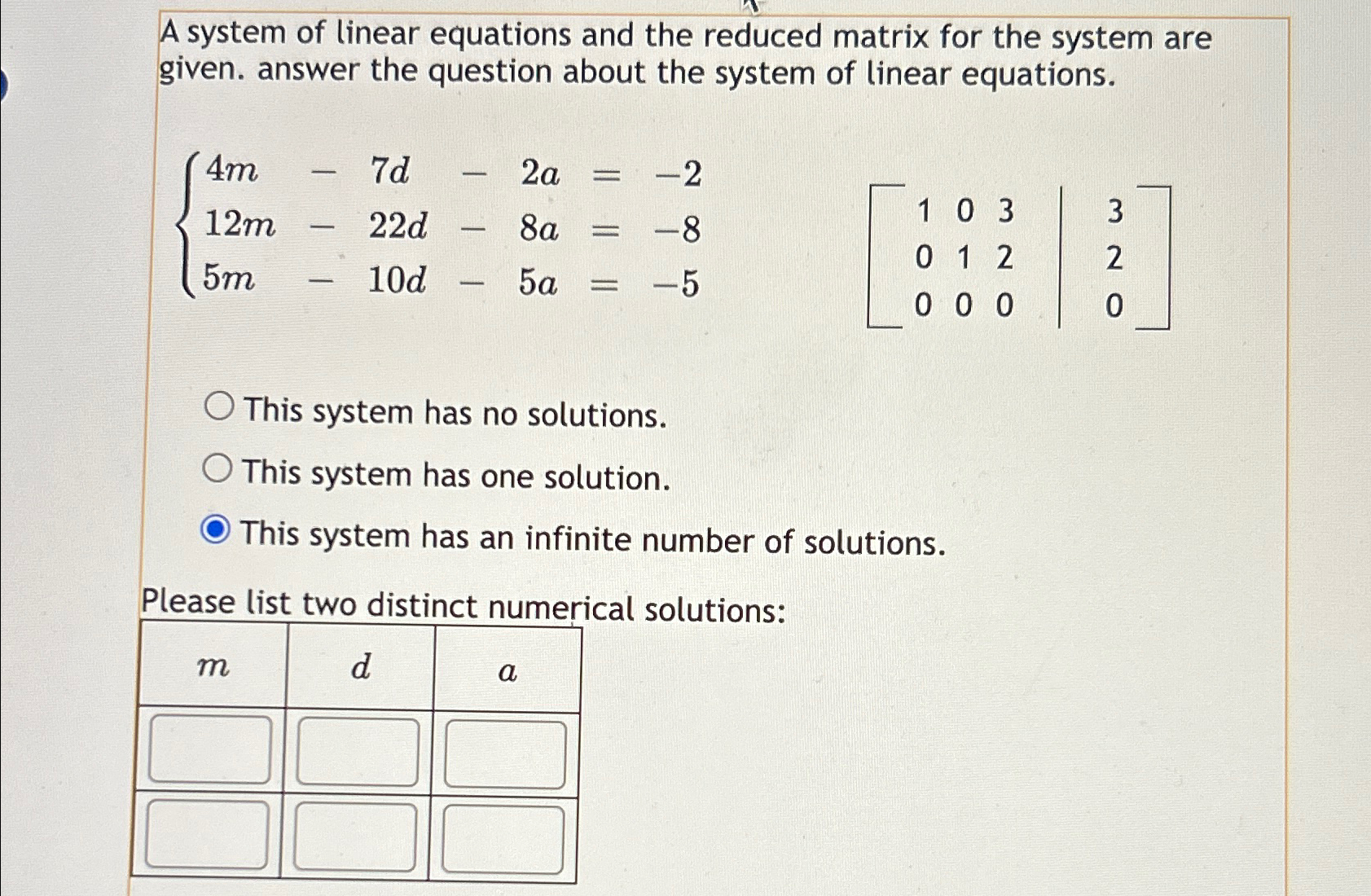 A system of linear equations and the reduced matrix for the system are given. answer the question about the system of linear equations.

$\begin{cases} 4m - 7d - 2a = -2 \\ 12m - 22d - 8a = -8 \\ 5m - 10d - 5a = -5 \end{cases}$

$\left[\begin{array}{ccc|c} 1 & 0 & 3 & 3 \\ 0 & 1 & 2 & 2 \\ 0 & 0 & 0 & 0 \end{array}\right]$

This system has no solutions.

This system has one solution.

This system has an infinite number of solutions.

Please list two distinct numerical solutions:

| $m$ | $d$ | $a$ |
|---|---|---|
| | | |
| | | |